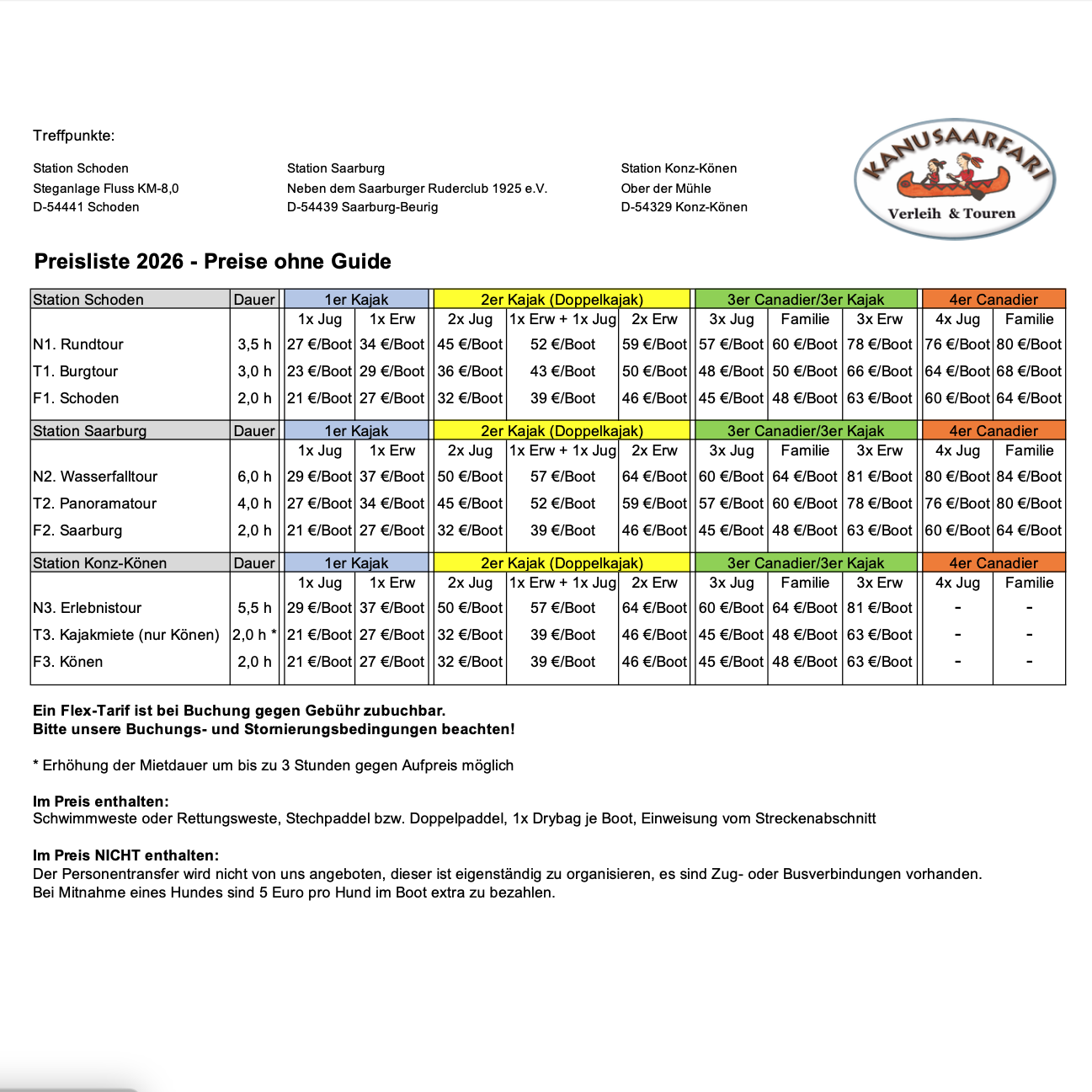 Treffpunkte:

Station Schoden
Steganlage Fluss KM-8,0
D-54441 Schoden

Station Saarburg
Neben dem Saarburger Ruderclub 1925 e.V.
D-54439 Saarburg-Beurig

Station Konz-Könen
Ober der Mühle
D-54329 Konz-Könen

KANUSAARFARI
Verleih & Touren

Preisliste 2026 - Preise ohne Guide

| Station Schoden | Dauer | 1er Kajak | | 2er Kajak (Doppelkajak) | | | 3er Canadier/3er Kajak | | | 4er Canadier | |
|---|---|---|---|---|---|---|---|---|---|---|---|
| | | 1x Jug | 1x Erw | 2x Jug | 1x Erw + 1x Jug | 2x Erw | 3x Jug | Familie | 3x Erw | 4x Jug | Familie |
| N1. Rundtour | 3,5 h | 27 €/Boot | 34 €/Boot | 45 €/Boot | 52 €/Boot | 59 €/Boot | 57 €/Boot | 60 €/Boot | 78 €/Boot | 76 €/Boot | 80 €/Boot |
| T1. Burgtour | 3,0 h | 23 €/Boot | 29 €/Boot | 36 €/Boot | 43 €/Boot | 50 €/Boot | 48 €/Boot | 50 €/Boot | 66 €/Boot | 64 €/Boot | 68 €/Boot |
| F1. Schoden | 2,0 h | 21 €/Boot | 27 €/Boot | 32 €/Boot | 39 €/Boot | 46 €/Boot | 45 €/Boot | 48 €/Boot | 63 €/Boot | 60 €/Boot | 64 €/Boot |
| Station Saarburg | Dauer | 1er Kajak | | 2er Kajak (Doppelkajak) | | | 3er Canadier/3er Kajak | | | 4er Canadier | |
| | | 1x Jug | 1x Erw | 2x Jug | 1x Erw + 1x Jug | 2x Erw | 3x Jug | Familie | 3x Erw | 4x Jug | Familie |
| N2. Wasserfalltour | 6,0 h | 29 €/Boot | 37 €/Boot | 50 €/Boot | 57 €/Boot | 64 €/Boot | 60 €/Boot | 64 €/Boot | 81 €/Boot | 80 €/Boot | 84 €/Boot |
| T2. Panoramatour | 4,0 h | 27 €/Boot | 34 €/Boot | 45 €/Boot | 52 €/Boot | 59 €/Boot | 57 €/Boot | 60 €/Boot | 78 €/Boot | 76 €/Boot | 80 €/Boot |
| F2. Saarburg | 2,0 h | 21 €/Boot | 27 €/Boot | 32 €/Boot | 39 €/Boot | 46 €/Boot | 45 €/Boot | 48 €/Boot | 63 €/Boot | 60 €/Boot | 64 €/Boot |
| Station Konz-Könen | Dauer | 1er Kajak | | 2er Kajak (Doppelkajak) | | | 3er Canadier/3er Kajak | | | 4er Canadier | |
| | | 1x Jug | 1x Erw | 2x Jug | 1x Erw + 1x Jug | 2x Erw | 3x Jug | Familie | 3x Erw | 4x Jug | Familie |
| N3. Erlebnistour | 5,5 h | 29 €/Boot | 37 €/Boot | 50 €/Boot | 57 €/Boot | 64 €/Boot | 60 €/Boot | 64 €/Boot | 81 €/Boot | - | - |
| T3. Kajakmiete (nur Könen) | 2,0 h * | 21 €/Boot | 27 €/Boot | 32 €/Boot | 39 €/Boot | 46 €/Boot | 45 €/Boot | 48 €/Boot | 63 €/Boot | - | - |
| F3. Könen | 2,0 h | 21 €/Boot | 27 €/Boot | 32 €/Boot | 39 €/Boot | 46 €/Boot | 45 €/Boot | 48 €/Boot | 63 €/Boot | - | - |

Ein Flex-Tarif ist bei Buchung gegen Gebühr zubuchbar.
Bitte unsere Buchungs- und Stornierungsbedingungen beachten!

* Erhöhung der Mietdauer um bis zu 3 Stunden gegen Aufpreis möglich

Im Preis enthalten:
Schwimmweste oder Rettungsweste, Stechpaddel bzw. Doppelpaddel, 1x Drybag je Boot, Einweisung vom Streckenabschnitt

Im Preis NICHT enthalten:
Der Personentransfer wird nicht von uns angeboten, dieser ist eigenständig zu organisieren, es sind Zug- oder Busverbindungen vorhanden.
Bei Mitnahme eines Hundes sind 5 Euro pro Hund im Boot extra zu bezahlen.